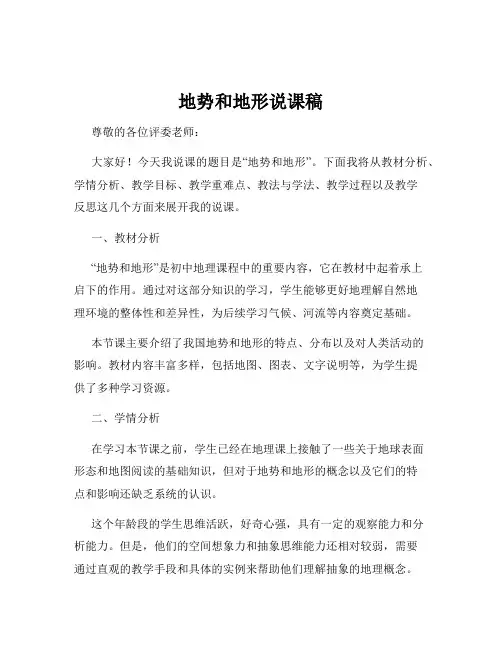 地势和地形说课稿

尊敬的各位评委老师：

大家好！今天我说课的题目是“地势和地形”。下面我将从教材分析、学情分析、教学目标、教学重难点、教法与学法、教学过程以及教学反思这几个方面来展开我的说课。

一、教材分析

“地势和地形”是初中地理课程中的重要内容，它在教材中起着承上启下的作用。通过对这部分知识的学习，学生能够更好地理解自然地理环境的整体性和差异性，为后续学习气候、河流等内容奠定基础。

本节课主要介绍了我国地势和地形的特点、分布以及对人类活动的影响。教材内容丰富多样，包括地图、图表、文字说明等，为学生提供了多种学习资源。

二、学情分析

在学习本节课之前，学生已经在地理课上接触了一些关于地球表面形态和地图阅读的基础知识，但对于地势和地形的概念以及它们的特点和影响还缺乏系统的认识。

这个年龄段的学生思维活跃，好奇心强，具有一定的观察能力和分析能力。但是，他们的空间想象力和抽象思维能力还相对较弱，需要通过直观的教学手段和具体的实例来帮助他们理解抽象的地理概念。